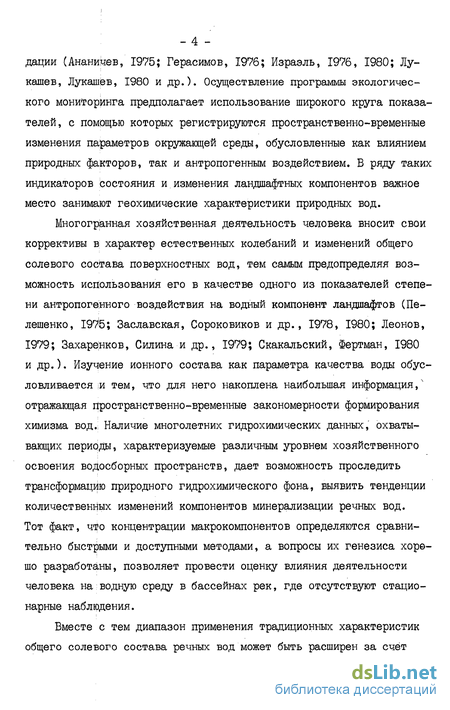 - 4 -

дации (Ананичев, I975; Герасимов, I976; Израэль, I976, I980; Лукашев, Лукашев, I980 и др.). Осуществление программы экологического мониторинга предполагает использование широкого круга показателей, с помощью которых регистрируются пространственно-временные изменения параметров окружающей среды, обусловленные как влиянием природных факторов, так и антропогенным воздействием. В ряду таких индикаторов состояния и изменения ландшафтных компонентов важное место занимают геохимические характеристики природных вод.

Многогранная хозяйственная деятельность человека вносит свои коррективы в характер естественных колебаний и изменений общего солевого состава поверхностных вод, тем самым предопределяя возможность использования его в качестве одного из показателей степени антропогенного воздействия на водный компонент ландшафтов (Пелешенко, I975; Заславская, Сороковиков и др., I978, I980; Леонов, I979; Захаренков, Силина и др., I979; Скакальский, Фертман, I980 и др.). Изучение ионного состава как параметра качества воды обусловливается и тем, что для него накоплена наибольшая информация, отражающая пространственно-временные закономерности формирования химизма вод. Наличие многолетних гидрохимических данных, охватывающих периоды, характеризуемые различным уровнем хозяйственного освоения водосборных пространств, дает возможность проследить трансформацию природного гидрохимического фона, выявить тенденции количественных изменений компонентов минерализации речных вод. Тот факт, что концентрации макрокомпонентов определяются сравнительно быстрыми и доступными методами, а вопросы их генезиса хорошо разработаны, позволяет провести оценку влияния деятельности человека на водную среду в бассейнах рек, где отсутствуют стационарные наблюдения.

Вместе с тем диапазон применения традиционных характеристик общего солевого состава речных вод может быть расширен за счет

dsLib.net
библиотека диссертаций